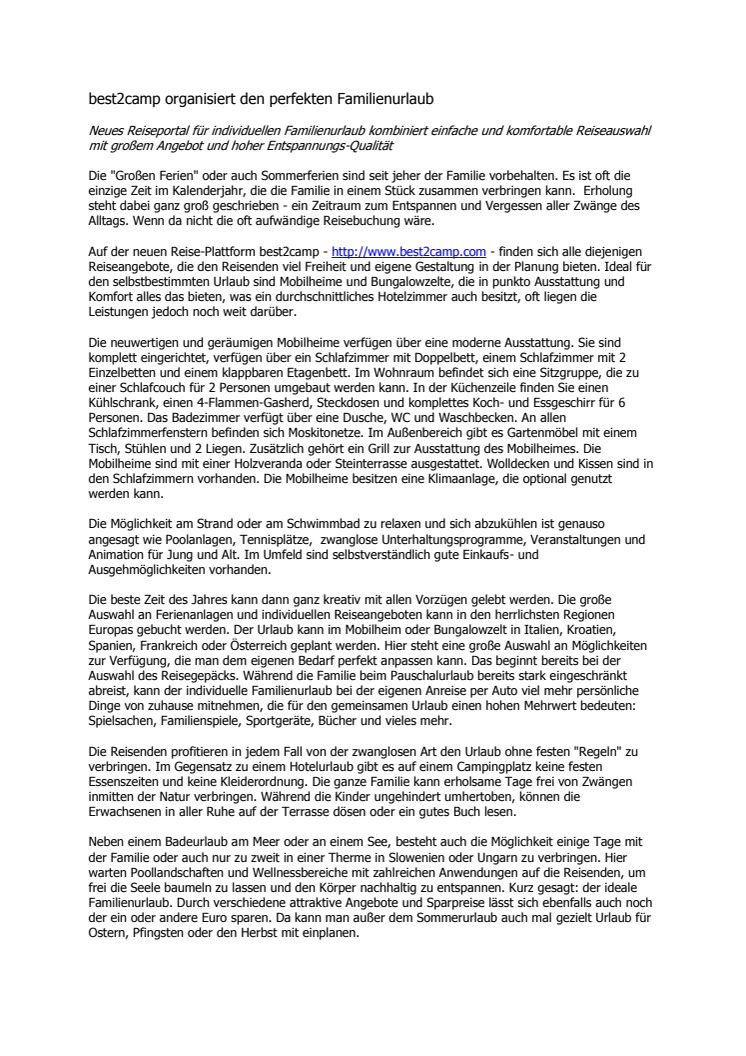 best2camp organisiert den perfekten Familienurlaub

Neues Reiseportal für individuellen Familienurlaub kombiniert einfache und komfortable Reiseauswahl mit großem Angebot und hoher Entspannungs-Qualität

Die "Großen Ferien" oder auch Sommerferien sind seit jeher der Familie vorbehalten. Es ist oft die einzige Zeit im Kalenderjahr, die die Familie in einem Stück zusammen verbringen kann. Erholung steht dabei ganz groß geschrieben - ein Zeitraum zum Entspannen und Vergessen aller Zwänge des Alltags. Wenn da nicht die oft aufwändige Reisebuchung wäre.

Auf der neuen Reise-Plattform best2camp - http://www.best2camp.com - finden sich alle diejenigen Reiseangebote, die den Reisenden viel Freiheit und eigene Gestaltung in der Planung bieten. Ideal für den selbstbestimmten Urlaub sind Mobilheime und Bungalowzelte, die in punkto Ausstattung und Komfort alles das bieten, was ein durchschnittliches Hotelzimmer auch besitzt, oft liegen die Leistungen jedoch noch weit darüber.

Die neuwertigen und geräumigen Mobilheime verfügen über eine moderne Ausstattung. Sie sind komplett eingerichtet, verfügen über ein Schlafzimmer mit Doppelbett, einem Schlafzimmer mit 2 Einzelbetten und einem klappbaren Etagenbett. Im Wohnraum befindet sich eine Sitzgruppe, die zu einer Schlafcouch für 2 Personen umgebaut werden kann. In der Küchenzeile finden Sie einen Kühlschrank, einen 4-Flammen-Gasherd, Steckdosen und komplettes Koch- und Essgeschirr für 6 Personen. Das Badezimmer verfügt über eine Dusche, WC und Waschbecken. An allen Schlafzimmerfenstern befinden sich Moskitonetze. Im Außenbereich gibt es Gartenmöbel mit einem Tisch, Stühlen und 2 Liegen. Zusätzlich gehört ein Grill zur Ausstattung des Mobilheimes. Die Mobilheime sind mit einer Holzveranda oder Steinterrasse ausgestattet. Wolldecken und Kissen sind in den Schlafzimmern vorhanden. Die Mobilheime besitzen eine Klimaanlage, die optional genutzt werden kann.

Die Möglichkeit am Strand oder am Schwimmbad zu relaxen und sich abzukühlen ist genauso angesagt wie Poolanlagen, Tennisplätze, zwanglose Unterhaltungsprogramme, Veranstaltungen und Animation für Jung und Alt. Im Umfeld sind selbstverständlich gute Einkaufs- und Ausgehmöglichkeiten vorhanden.

Die beste Zeit des Jahres kann dann ganz kreativ mit allen Vorzügen gelebt werden. Die große Auswahl an Ferienanlagen und individuellen Reiseangeboten kann in den herrlichsten Regionen Europas gebucht werden. Der Urlaub kann im Mobilheim oder Bungalowzelt in Italien, Kroatien, Spanien, Frankreich oder Österreich geplant werden. Hier steht eine große Auswahl an Möglichkeiten zur Verfügung, die man dem eigenen Bedarf perfekt anpassen kann. Das beginnt bereits bei der Auswahl des Reisegepäcks. Während die Familie beim Pauschalurlaub bereits stark eingeschränkt abreist, kann der individuelle Familienurlaub bei der eigenen Anreise per Auto viel mehr persönliche Dinge von zuhause mitnehmen, die für den gemeinsamen Urlaub einen hohen Mehrwert bedeuten: Spielsachen, Familienspiele, Sportgeräte, Bücher und vieles mehr.

Die Reisenden profitieren in jedem Fall von der zwanglosen Art den Urlaub ohne festen "Regeln" zu verbringen. Im Gegensatz zu einem Hotelurlaub gibt es auf einem Campingplatz keine festen Essenszeiten und keine Kleiderordnung. Die ganze Familie kann erholsame Tage frei von Zwängen inmitten der Natur verbringen. Während die Kinder ungehindert umhertoben, können die Erwachsenen in aller Ruhe auf der Terrasse dösen oder ein gutes Buch lesen.

Neben einem Badeurlaub am Meer oder an einem See, besteht auch die Möglichkeit einige Tage mit der Familie oder auch nur zu zweit in einer Therme in Slowenien oder Ungarn zu verbringen. Hier warten Poollandschaften und Wellnessbereiche mit zahlreichen Anwendungen auf die Reisenden, um frei die Seele baumeln zu lassen und den Körper nachhaltig zu entspannen. Kurz gesagt: der ideale Familienurlaub. Durch verschiedene attraktive Angebote und Sparpreise lässt sich ebenfalls auch noch der ein oder andere Euro sparen. Da kann man außer dem Sommerurlaub auch mal gezielt Urlaub für Ostern, Pfingsten oder den Herbst mit einplanen.